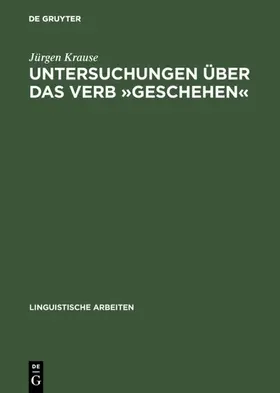 DE GRUYTER

Jürgen Krause

UNTERSUCHUNGEN ÜBER DAS VERB »GESCHEHEN«

LINGUISTISCHE ARBEITEN

DE
G